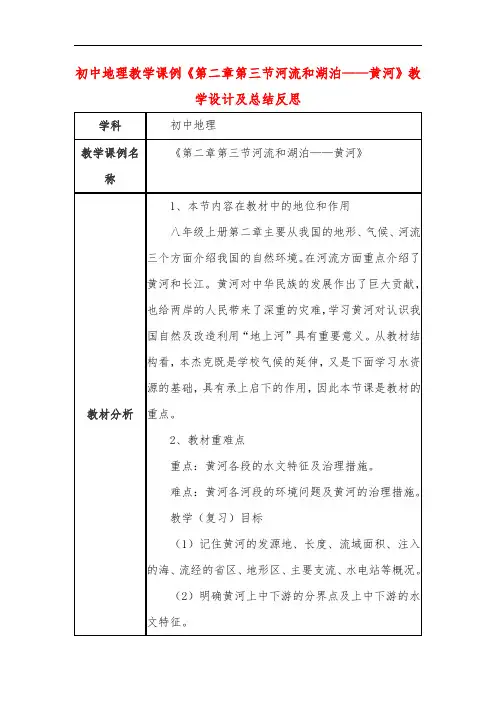 初中地理教学课例《第二章第三节河流和湖泊——黄河》教学设计及总结反思

| 学科 | 初中地理 |
|---|---|
| 教学课例名称 | 《第二章第三节河流和湖泊——黄河》 |
| 教材分析 | 1、本节内容在教材中的地位和作用<br>八年级上册第二章主要从我国的地形、气候、河流三个方面介绍我国的自然环境。在河流方面重点介绍了黄河和长江。黄河对中华民族的发展作出了巨大贡献，也给两岸的人民带来了深重的灾难，学习黄河对认识我国自然及改造利用“地上河”具有重要意义。从教材结构看，本杰克既是学校气候的延伸，又是下面学习水资源的基础，具有承上启下的作用，因此本节课是教材的重点。<br>2、教材重难点<br>重点：黄河各段的水文特征及治理措施。<br>难点：黄河各河段的环境问题及黄河的治理措施。<br>教学（复习）目标<br>（1）记住黄河的发源地、长度、流域面积、注入的海、流经的省区、地形区、主要支流、水电站等概况。<br>（2）明确黄河上中下游的分界点及上中下游的水文特征。 |